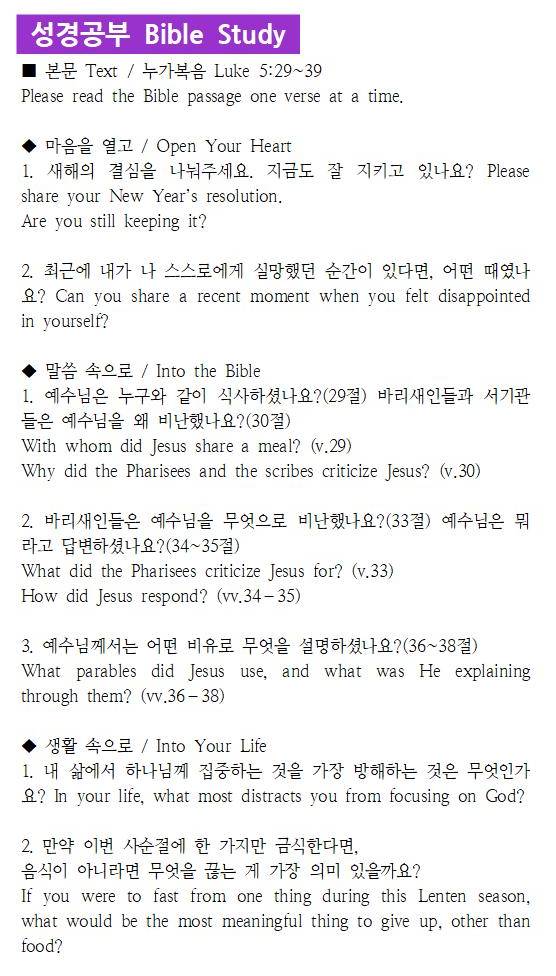 성경공부 Bible Study

■ 본문 Text / 누가복음 Luke 5:29~39
Please read the Bible passage one verse at a time.

◆ 마음을 열고 / Open Your Heart
1. 새해의 결심을 나눠주세요. 지금도 잘 지키고 있나요? Please share your New Year's resolution.
Are you still keeping it?

2. 최근에 내가 나 스스로에게 실망했던 순간이 있다면, 어떤 때였나요? Can you share a recent moment when you felt disappointed in yourself?

◆ 말씀 속으로 / Into the Bible
1. 예수님은 누구와 같이 식사하셨나요?(29절) 바리새인들과 서기관들은 예수님을 왜 비난했나요?(30절)
With whom did Jesus share a meal? (v.29)
Why did the Pharisees and the scribes criticize Jesus? (v.30)

2. 바리새인들은 예수님을 무엇으로 비난했나요?(33절) 예수님은 뭐라고 답변하셨나요?(34~35절)
What did the Pharisees criticize Jesus for? (v.33)
How did Jesus respond? (vv.34–35)

3. 예수님께서는 어떤 비유로 무엇을 설명하셨나요?(36~38절)
What parables did Jesus use, and what was He explaining through them? (vv.36–38)

◆ 생활 속으로 / Into Your Life
1. 내 삶에서 하나님께 집중하는 것을 가장 방해하는 것은 무엇인가요? In your life, what most distracts you from focusing on God?

2. 만약 이번 사순절에 한 가지만 금식한다면,
음식이 아니라면 무엇을 끊는 게 가장 의미 있을까요?
If you were to fast from one thing during this Lenten season, what would be the most meaningful thing to give up, other than food?